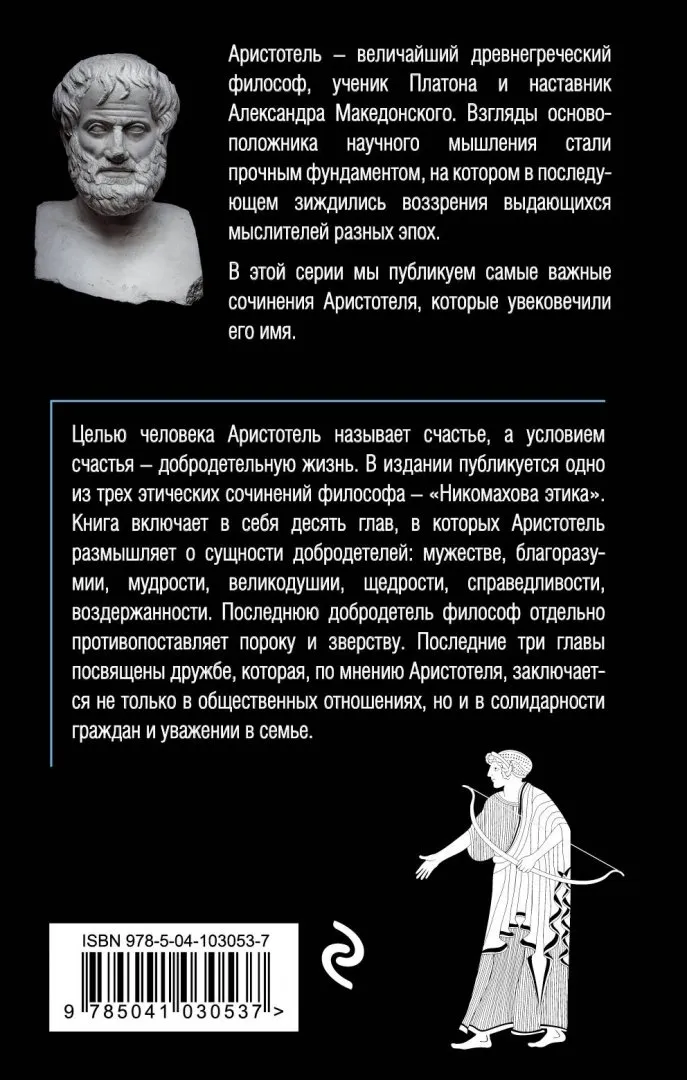 Аристотель – величайший древнегреческий философ, ученик Платона и наставник Александра Македонского. Взгляды основоположника научного мышления стали прочным фундаментом, на котором в последующем зиждились воззрения выдающихся мыслителей разных эпох.

В этой серии мы публикуем самые важные сочинения Аристотеля, которые увековечили его имя.

Целью человека Аристотель называет счастье, а условием счастья – добродетельную жизнь. В издании публикуется одно из трех этических сочинений философа – «Никомахова этика». Книга включает в себя десять глав, в которых Аристотель размышляет о сущности добродетелей: мужестве, благоразумии, мудрости, великодушии, щедрости, справедливости, воздержанности. Последнюю добродетель философ отдельно противопоставляет пороку и зверству. Последние три главы посвящены дружбе, которая, по мнению Аристотеля, заключается не только в общественных отношениях, но и в солидарности граждан и уважении в семье.

ISBN 978-5-04-103053-7

9 785041 030537 >